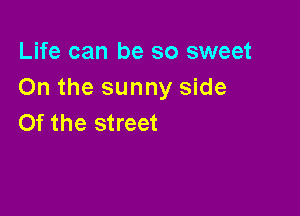 Life can be so sweet
On the sunny side
Of the street